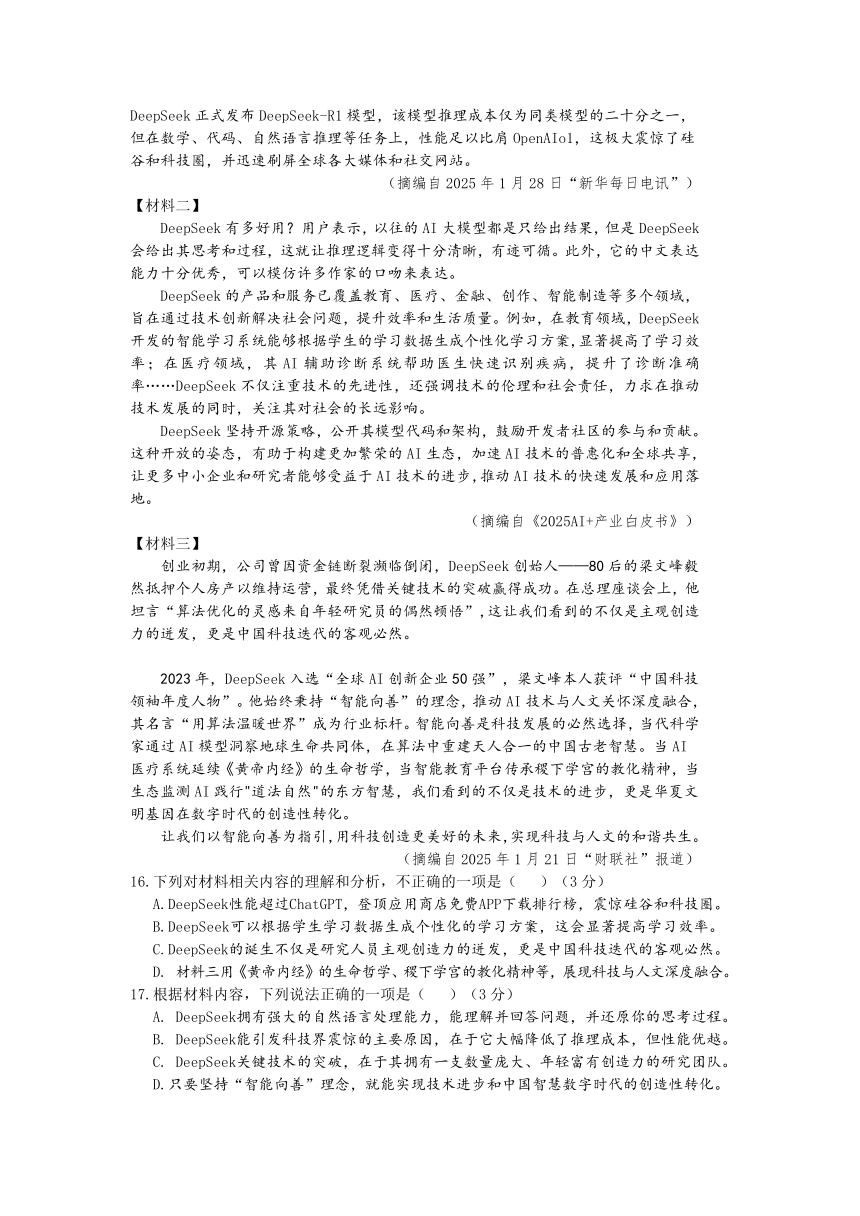 DeepSeek 正式发布 DeepSeek-R1 模型，该模型推理成本仅为同类模型的二十分之一，但在数学、代码、自然语言推理等任务上，性能足以比肩 OpenAIo1，这极大震惊了硅谷和科技圈，并迅速刷屏全球各大媒体和社交网站。

（摘编自 2025 年 1 月 28 日“新华每日电讯”）

【材料二】

DeepSeek 有多好用？用户表示，以往的 AI 大模型都是只给出结果，但是 DeepSeek 会给出其思考和过程，这就让推理逻辑变得十分清晰，有迹可循。此外，它的中文表达能力十分优秀，可以模仿许多作家的口吻来表达。

DeepSeek 的产品和服务已覆盖教育、医疗、金融、创作、智能制造等多个领域，旨在通过技术创新解决社会问题，提升效率和生活质量。例如，在教育领域，DeepSeek 开发的智能学习系统能够根据学生的学习数据生成个性化学习方案，显著提高了学习效率；在医疗领域，其 AI 辅助诊断系统帮助医生快速识别疾病，提升了诊断准确率……DeepSeek 不仅注重技术的先进性，还强调技术的伦理和社会责任，力求在推动技术发展的同时，关注其对社会的长远影响。

DeepSeek 坚持开源策略，公开其模型代码和架构，鼓励开发者社区的参与和贡献。这种开放的姿态，有助于构建更加繁荣的 AI 生态，加速 AI 技术的普惠化和全球共享，让更多中小企业和研究者能够受益于 AI 技术的进步，推动 AI 技术的快速发展和应用落地。

（摘编自《2025AI+产业白皮书》）

【材料三】

创业初期，公司曾因资金链断裂濒临倒闭，DeepSeek 创始人——80 后的梁文峰毅然抵押个人房产以维持运营，最终凭借关键技术的突破赢得成功。在总理座谈会上，他坦言“算法优化的灵感来自年轻研究员的偶然顿悟”，这让我们看到的不仅是主观创造力的迸发，更是中国科技迭代的客观必然。

2023 年，DeepSeek 入选“全球 AI 创新企业 50 强”，梁文峰本人获评“中国科技领袖年度人物”。他始终秉持“智能向善”的理念，推动 AI 技术与人文关怀深度融合，其名言“用算法温暖世界”成为行业标杆。智能向善是科技发展的必然选择，当代科学家通过 AI 模型洞察地球生命共同体，在算法中重建天人合一的中国古老智慧。当 AI 医疗系统延续《黄帝内经》的生命哲学，当智能教育平台传承稷下学宫的教化精神，当生态监测 AI 践行"道法自然"的东方智慧，我们看到的不仅是技术的进步，更是华夏文明基因在数字时代的创造性转化。

让我们以智能向善为指引，用科技创造更美好的未来，实现科技与人文的和谐共生。

（摘编自 2025 年 1 月 21 日“财联社”报道）

16.下列对材料相关内容的理解和分析，不正确的一项是（　）（3 分）

A.DeepSeek性能超过ChatGPT，登顶应用商店免费APP下载排行榜，震惊硅谷和科技圈。

B.DeepSeek可以根据学生学习数据生成个性化的学习方案，这会显著提高学习效率。

C.DeepSeek的诞生不仅是研究人员主观创造力的迸发，更是中国科技迭代的客观必然。

D. 材料三用《黄帝内经》的生命哲学、稷下学宫的教化精神等，展现科技与人文深度融合。

17.根据材料内容，下列说法正确的一项是（　）（3 分）

A. DeepSeek拥有强大的自然语言处理能力，能理解并回答问题，并还原你的思考过程。

B. DeepSeek能引发科技界震惊的主要原因，在于它大幅降低了推理成本，但性能优越。

C. DeepSeek关键技术的突破，在于其拥有一支数量庞大、年轻富有创造力的研究团队。

D.只要坚持“智能向善”理念，就能实现技术进步和中国智慧数字时代的创造性转化。